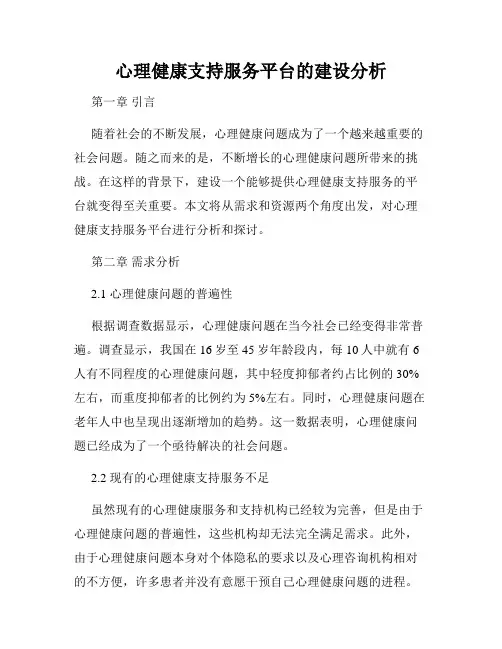 心理健康支持服务平台的建设分析

第一章 引言

随着社会的不断发展，心理健康问题成为了一个越来越重要的社会问题。随之而来的是，不断增长的心理健康问题所带来的挑战。在这样的背景下，建设一个能够提供心理健康支持服务的平台就变得至关重要。本文将从需求和资源两个角度出发，对心理健康支持服务平台进行分析和探讨。

第二章 需求分析

2.1 心理健康问题的普遍性

根据调查数据显示，心理健康问题在当今社会已经变得非常普遍。调查显示，我国在 16 岁至 45 岁年龄段内，每 10 人中就有 6 人有不同程度的心理健康问题，其中轻度抑郁者约占比例的 30%左右，而重度抑郁者的比例约为 5%左右。同时，心理健康问题在老年人中也呈现出逐渐增加的趋势。这一数据表明，心理健康问题已经成为了一个亟待解决的社会问题。

2.2 现有的心理健康支持服务不足

虽然现有的心理健康服务和支持机构已经较为完善，但是由于心理健康问题的普遍性，这些机构却无法完全满足需求。此外，由于心理健康问题本身对个体隐私的要求以及心理咨询机构相对的不方便，许多患者并没有意愿干预自己心理健康问题的进程。